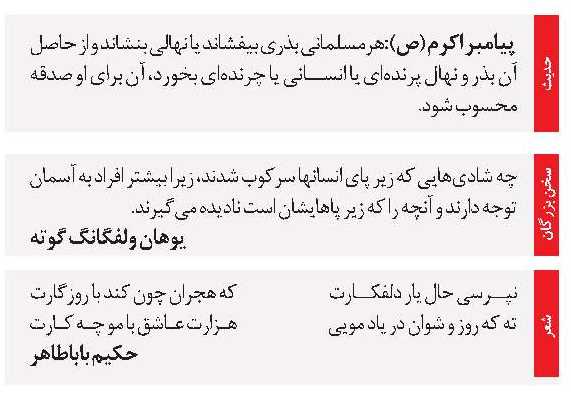 حدیث

پیامبر اکرم (ص): هر مسلمانی بذری بیفشاند یا نهالی بنشاند و از حاصل آن بذر و نهال پرنده‌ای یا انسانی یا چرنده‌ای بخورد، آن برای او صدقه محسوب شود.

سخن بزرگان

چه شادی‌هایی که زیر پای انسانها سرکوب شدند، زیرا بیشتر افراد به آسمان توجه دارند و آنچه را که زیر پاهایشان است نادیده می گیرند.
یوهان ولفگانگ گوته

شعر

نپرسی حال یار دلفکارت
که هجران چون کند با روزگارت
ته که روز و شوان در یاد مویی
هزارت عاشق با موچه کارت
حکیم باباطاهر